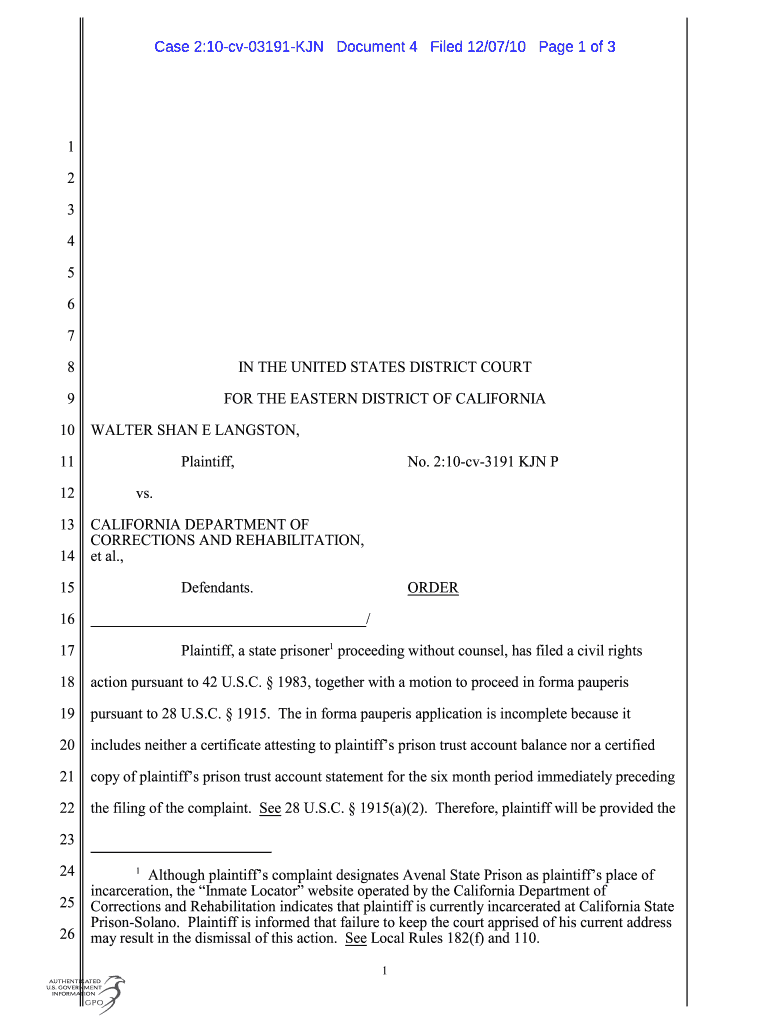 Case 2:10-cv-03191-KJN Document 4 Filed 12/07/10 Page 1 of 3

1
2
3
4
5
6
7
8 IN THE UNITED STATES DISTRICT COURT
9 FOR THE EASTERN DISTRICT OF CALIFORNIA
10 WALTER SHAN E LANGSTON,
11 Plaintiff, No. 2:10-cv-3191 KJN P
12 vs.
13 CALIFORNIA DEPARTMENT OF CORRECTIONS AND REHABILITATION,
14 et al.,
15 Defendants. ORDER
16 /
17 Plaintiff, a state prisoner$^1$ proceeding without counsel, has filed a civil rights
18 action pursuant to 42 U.S.C. § 1983, together with a motion to proceed in forma pauperis
19 pursuant to 28 U.S.C. § 1915. The in forma pauperis application is incomplete because it
20 includes neither a certificate attesting to plaintiff's prison trust account balance nor a certified
21 copy of plaintiff's prison trust account statement for the six month period immediately preceding
22 the filing of the complaint. See 28 U.S.C. § 1915(a)(2). Therefore, plaintiff will be provided the
23
24 $^1$ Although plaintiff's complaint designates Avenal State Prison as plaintiff's place of incarceration, the "Inmate Locator" website operated by the California Department of
25 Corrections and Rehabilitation indicates that plaintiff is currently incarcerated at California State Prison-Solano. Plaintiff is informed that failure to keep the court apprised of his current address
26 may result in the dismissal of this action. See Local Rules 182(f) and 110.

1

AUTHENTICATED U.S. GOVERNMENT INFORMATION GPO